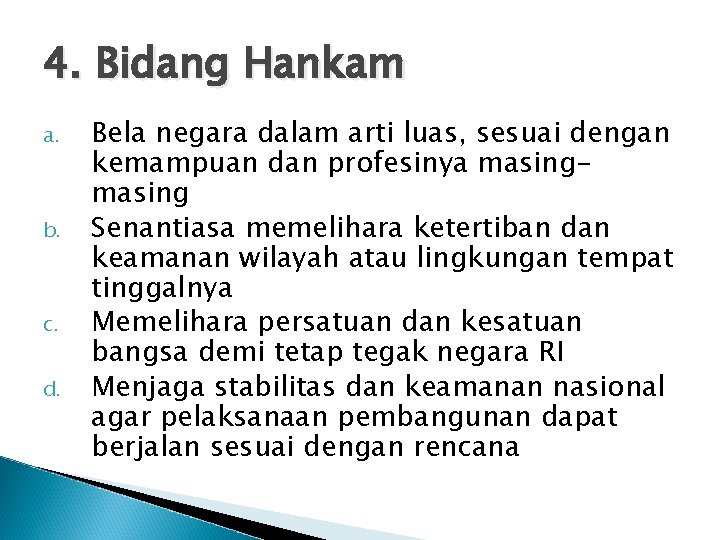 4. Bidang Hankam

a. Bela negara dalam arti luas, sesuai dengan kemampuan dan profesinya masing-masing

b. Senantiasa memelihara ketertiban dan keamanan wilayah atau lingkungan tempat tinggalnya

c. Memelihara persatuan dan kesatuan bangsa demi tetap tegak negara RI

d. Menjaga stabilitas dan keamanan nasional agar pelaksanaan pembangunan dapat berjalan sesuai dengan rencana